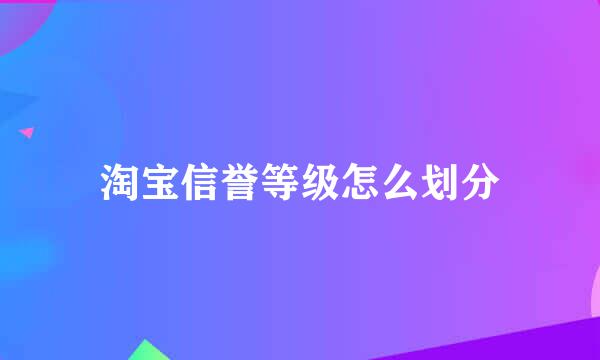 淘宝信誉等级怎么划分